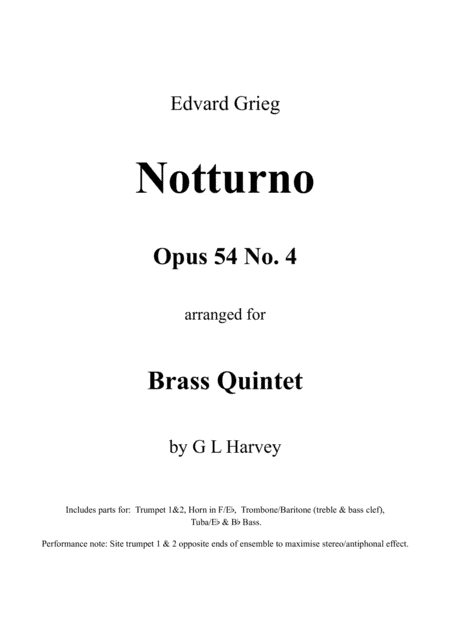 Edvard Grieg

Notturno

Opus 54 No. 4

arranged for

Brass Quintet

by G L Harvey

Includes parts for: Trumpet 1&2, Horn in F/E♭, Trombone/Baritone (treble & bass clef), Tuba/E♭ & B♭ Bass.

Performance note: Site trumpet 1 & 2 opposite ends of ensemble to maximise stereo/antiphonal effect.